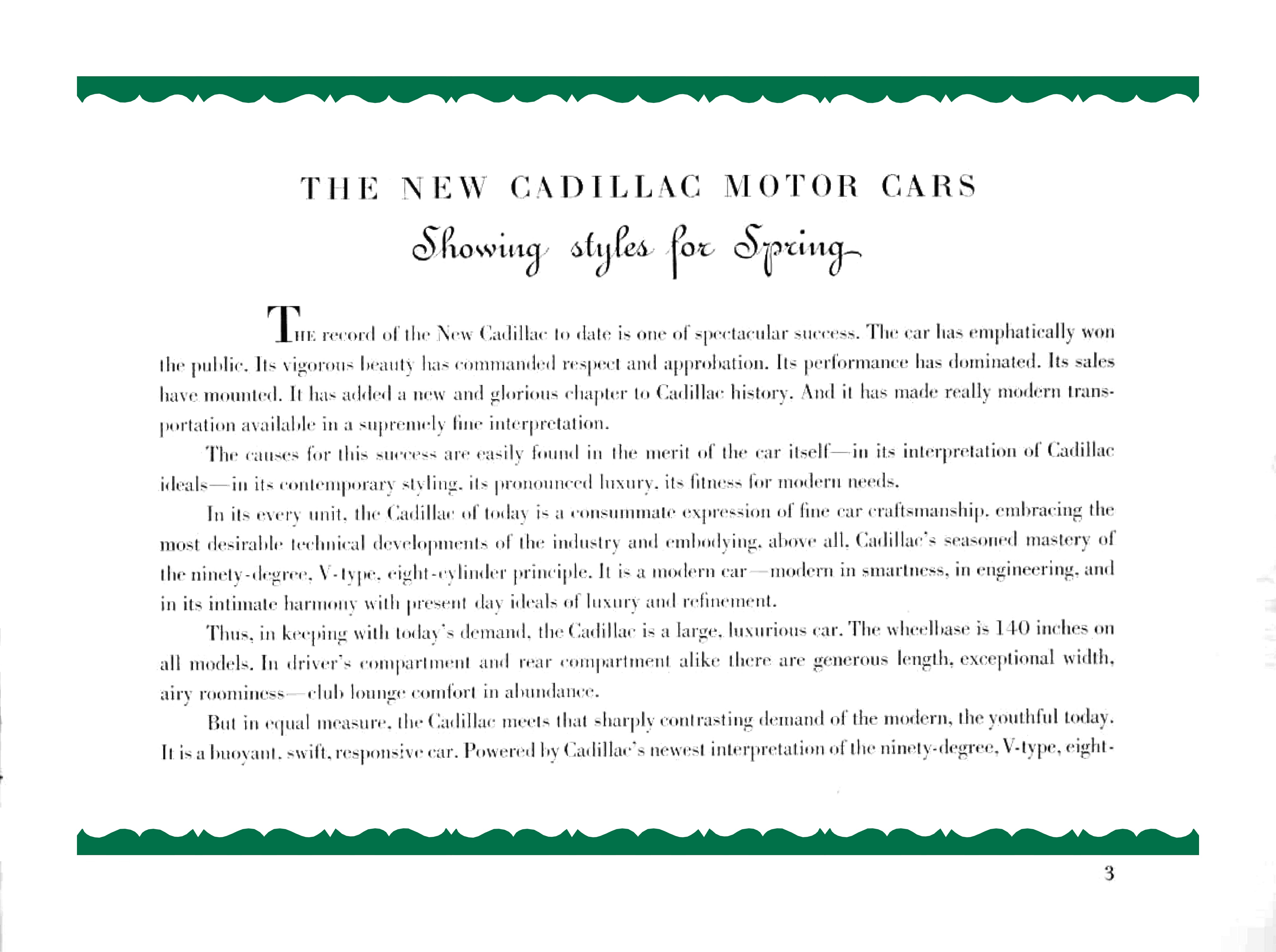 THE NEW CADILLAC MOTOR CARS

Showing styles for Spring

THE record of the New Cadillac to date is one of spectacular success. The car has emphatically won the public. Its vigorous beauty has commanded respect and approbation. Its performance has dominated. Its sales have mounted. It has added a new and glorious chapter to Cadillac history. And it has made really modern transportation available in a supremely fine interpretation.

The causes for this success are easily found in the merit of the car itself—in its interpretation of Cadillac ideals—in its contemporary styling, its pronounced luxury, its fitness for modern needs.

In its every unit, the Cadillac of today is a consummate expression of fine car craftsmanship, embracing the most desirable technical developments of the industry and embodying, above all, Cadillac's seasoned mastery of the ninety-degree, V-type, eight-cylinder principle. It is a modern car—modern in smartness, in engineering, and in its intimate harmony with present day ideals of luxury and refinement.

Thus, in keeping with today's demand, the Cadillac is a large, luxurious car. The wheelbase is 140 inches on all models. In driver's compartment and rear compartment alike there are generous length, exceptional width, airy roominess—club lounge comfort in abundance.

But in equal measure, the Cadillac meets that sharply contrasting demand of the modern, the youthful today. It is a buoyant, swift, responsive car. Powered by Cadillac's newest interpretation of the ninety-degree, V-type, eight-

3